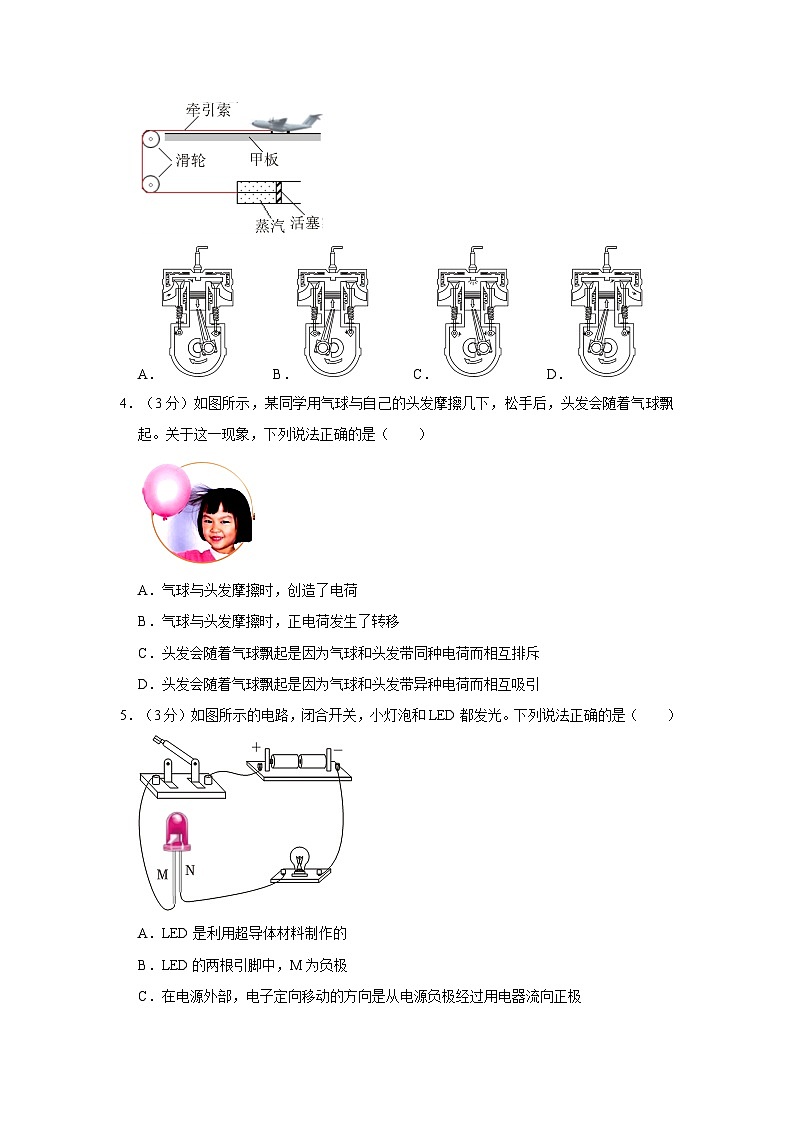 牵引索
滑轮
甲板
蒸汽
活塞

A．
B．
C．
D．

4．（3分）如图所示，某同学用气球与自己的头发摩擦几下，松手后，头发会随着气球飘起。关于这一现象，下列说法正确的是（　　）

A．气球与头发摩擦时，创造了电荷

B．气球与头发摩擦时，正电荷发生了转移

C．头发会随着气球飘起是因为气球和头发带同种电荷而相互排斥

D．头发会随着气球飘起是因为气球和头发带异种电荷而相互吸引

5．（3分）如图所示的电路，闭合开关，小灯泡和LED都发光。下列说法正确的是（　　）

+
−
M
N

A．LED是利用超导体材料制作的

B．LED的两根引脚中，M为负极

C．在电源外部，电子定向移动的方向是从电源负极经过用电器流向正极